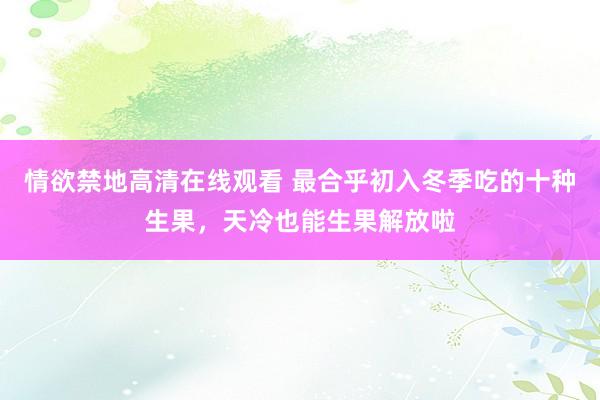 情欲禁地高清在线观看 最合乎初入冬季吃的十种生果，天冷也能生果解放啦